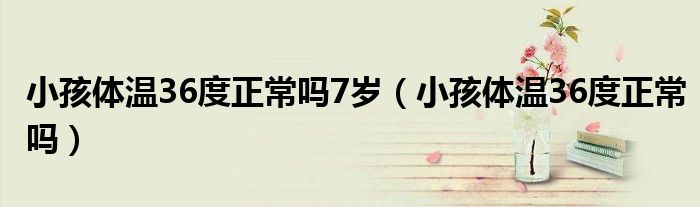 小孩体温36度正常吗7岁（小孩体温36度正常吗）